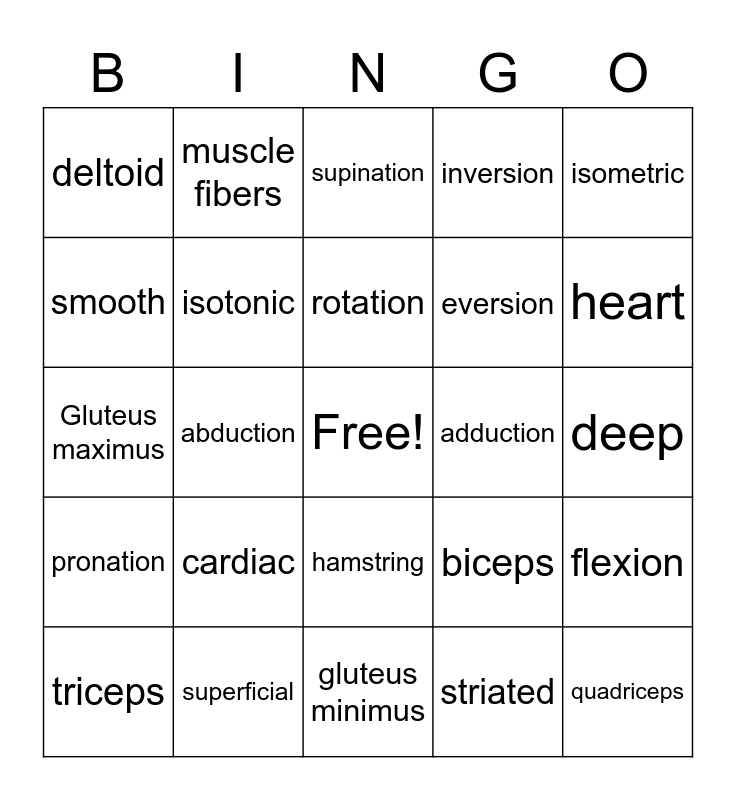 | B | I | N | G | O |
|---|---|---|---|---|
| deltoid | muscle fibers | supination | inversion | isometric |
| smooth | isotonic | rotation | eversion | heart |
| Gluteus maximus | abduction | Free! | adduction | deep |
| pronation | cardiac | hamstring | biceps | flexion |
| triceps | superficial | gluteus minimus | striated | quadriceps |